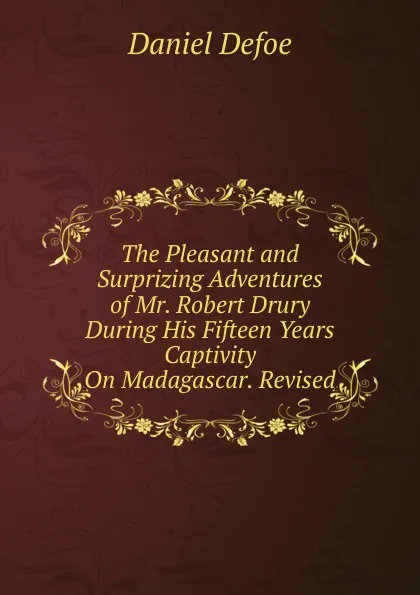 Daniel Defoe

The Pleasant and Surprizing Adventures of Mr. Robert Drury During His Fifteen Years Captivity On Madagascar. Revised